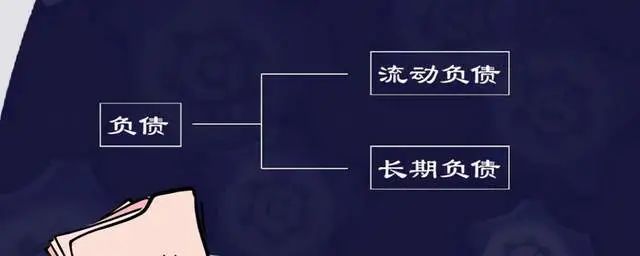 负债

流动负债

长期负债